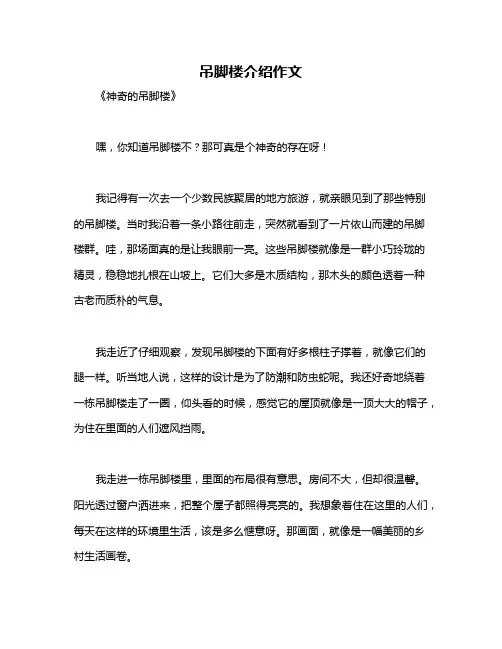 吊脚楼介绍作文

《神奇的吊脚楼》

嘿，你知道吊脚楼不？那可真是个神奇的存在呀！

我记得有一次去一个少数民族聚居的地方旅游，就亲眼见到了那些特别的吊脚楼。当时我沿着一条小路往前走，突然就看到了一片依山而建的吊脚楼群。哇，那场面真的是让我眼前一亮。这些吊脚楼就像是一群小巧玲珑的精灵，稳稳地扎根在山坡上。它们大多是木质结构，那木头的颜色透着一种古老而质朴的气息。

我走近了仔细观察，发现吊脚楼的下面有好多根柱子撑着，就像它们的腿一样。听当地人说，这样的设计是为了防潮和防虫蛇呢。我还好奇地绕着一栋吊脚楼走了一圈，仰头看的时候，感觉它的屋顶就像是一顶大大的帽子，为住在里面的人们遮风挡雨。

我走进一栋吊脚楼里，里面的布局很有意思。房间不大，但却很温馨。阳光透过窗户洒进来，把整个屋子都照得亮亮的。我想象着住在这里的人们，每天在这样的环境里生活，该是多么惬意呀。那画面，就像是一幅美丽的乡村生活画卷。